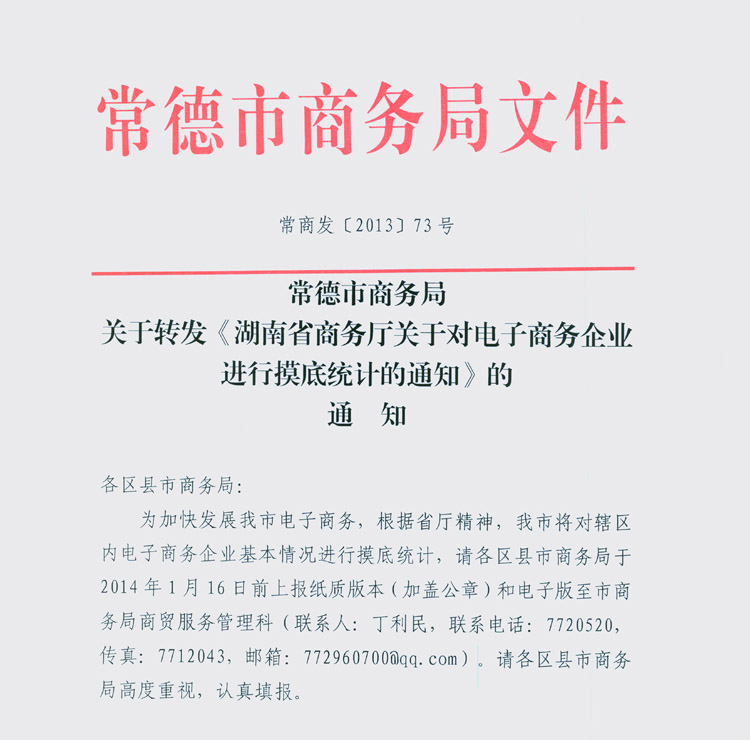 常德市商务局文件

常商发〔2013〕73号

常德市商务局
关于转发《湖南省商务厅关于对电子商务企业
进行摸底统计的通知》的
通 知

各区县市商务局:

为加快发展我市电子商务，根据省厅精神，我市将对辖区内电子商务企业基本情况进行摸底统计，请各区县市商务局于2014年1月16日前上报纸质版本（加盖公章）和电子版至市商务局商贸服务管理科（联系人：丁利民，联系电话：7720520，传真：7712043，邮箱：772960700@qq.com）。请各区县市商务局高度重视，认真填报。